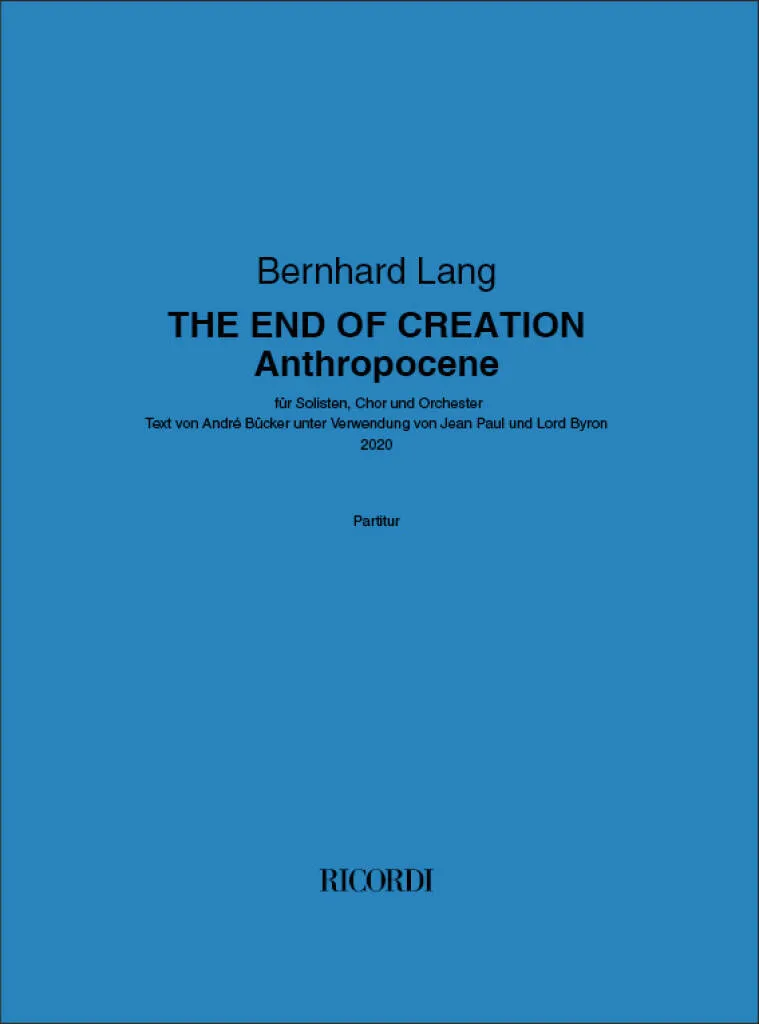 Bernhard Lang

THE END OF CREATION
Anthropocene

für Solisten, Chor und Orchester
Text von André Bücker unter Verwendung von Jean Paul und Lord Byron
2020

Partitur

RICORDI